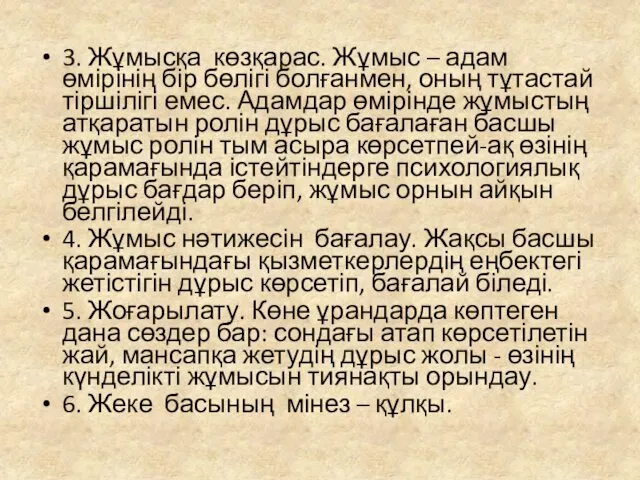 • 3. Жұмысқа көзқарас. Жұмыс – адам өмірінің бір бөлігі болғанмен, оның тұтастай тіршілігі емес. Адамдар өмірінде жұмыстың атқаратын ролін дұрыс бағалаған басшы жұмыс ролін тым асыра көрсетпей-ақ өзінің қарамағында істейтіндерге психологиялық дұрыс бағдар беріп, жұмыс орнын айқын белгілейді.
• 4. Жұмыс нәтижесін бағалау. Жақсы басшы қарамағындағы қызметкерлердің еңбектегі жетістігін дұрыс көрсетіп, бағалай біледі.
• 5. Жоғарылату. Көне ұрандарда көптеген дана сөздер бар: сондағы атап көрсетілетін жай, мансапқа жетудің дұрыс жолы - өзінің күнделікті жұмысын тиянақты орындау.
• 6. Жеке басының мінез – құлқы.